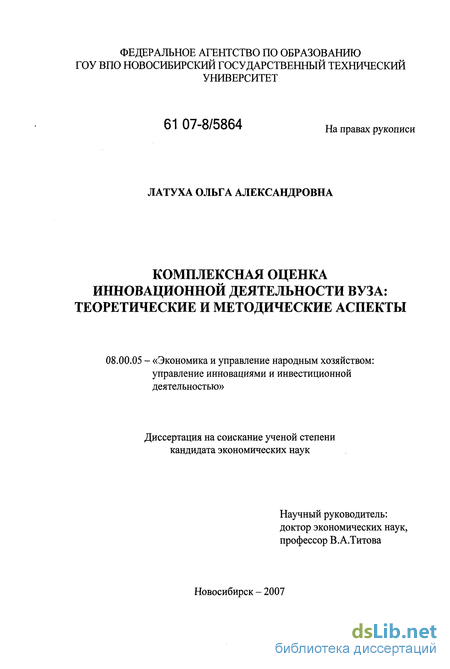 ФЕДЕРАЛЬНОЕ АГЕНТСТВО ПО ОБРАЗОВАНИЮ
ГОУ ВПО НОВОСИБИРСКИЙ ГОСУДАРСТВЕННЫЙ ТЕХНИЧЕСКИЙ УНИВЕРСИТЕТ

61 07-8/5864

На правах рукописи

ЛАТУХА ОЛЬГА АЛЕКСАНДРОВНА

КОМПЛЕКСНАЯ ОЦЕНКА
ИННОВАЦИОННОЙ ДЕЯТЕЛЬНОСТИ ВУЗА:
ТЕОРЕТИЧЕСКИЕ И МЕТОДИЧЕСКИЕ АСПЕКТЫ

08.00.05 – «Экономика и управление народным хозяйством: управление инновациями и инвестиционной деятельностью»

Диссертация на соискание ученой степени
кандидата экономических наук

Научный руководитель:
доктор экономических наук,
профессор В.А.Титова

Новосибирск – 2007

dsLib.net
библиотека диссертаций